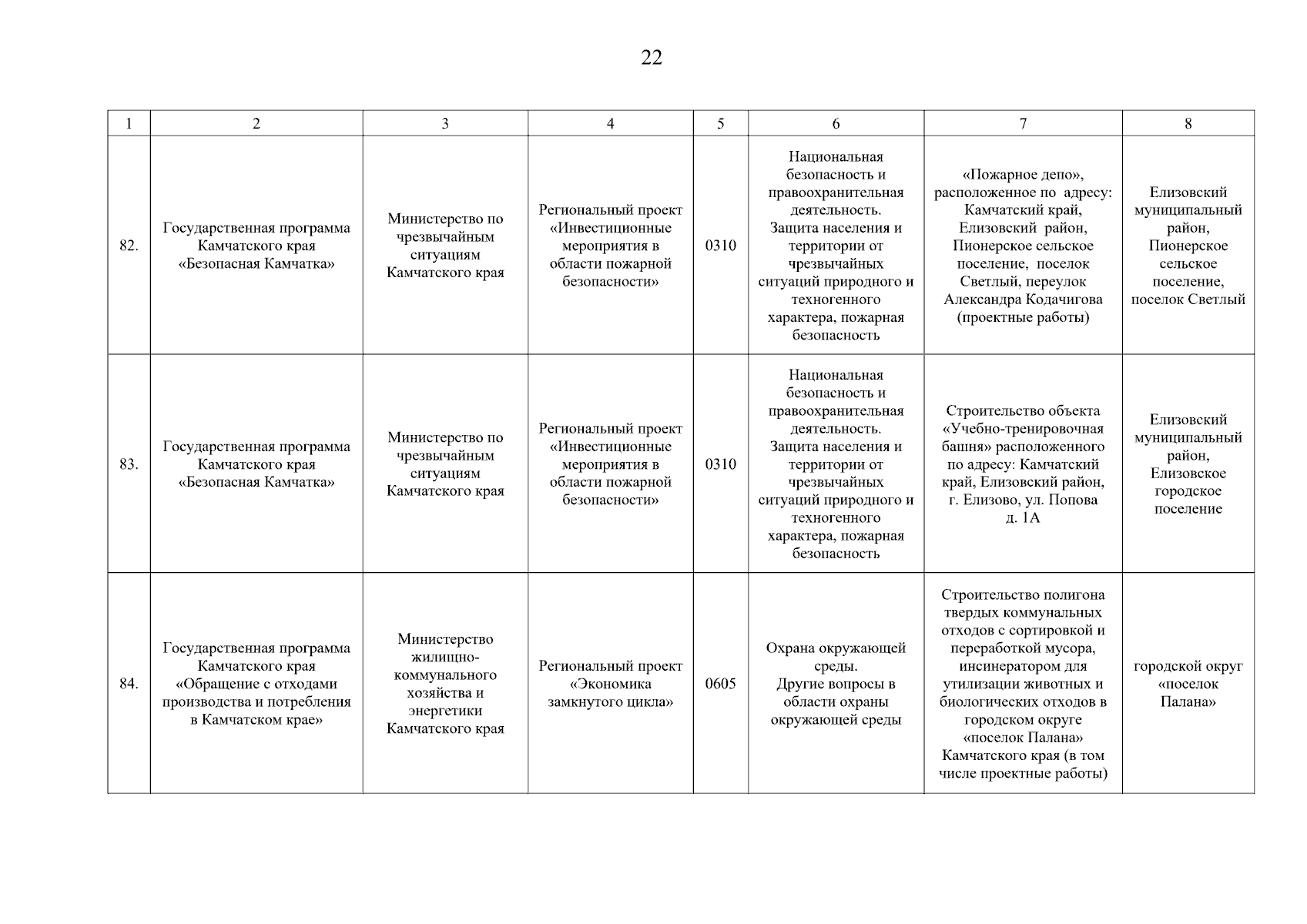 22

| 1 | 2 | 3 | 4 | 5 | 6 | 7 | 8 |
|---|---|---|---|---|---|---|---|
| 82. | Государственная программа Камчатского края «Безопасная Камчатка» | Министерство по чрезвычайным ситуациям Камчатского края | Региональный проект «Инвестиционные мероприятия в области пожарной безопасности» | 0310 | Национальная безопасность и правоохранительная деятельность. Защита населения и территории от чрезвычайных ситуаций природного и техногенного характера, пожарная безопасность | «Пожарное депо», расположенное по адресу: Камчатский край, Елизовский район, Пионерское сельское поселение, поселок Светлый, переулок Александра Кодачигова (проектные работы) | Елизовский муниципальный район, Пионерское сельское поселение, поселок Светлый |
| 83. | Государственная программа Камчатского края «Безопасная Камчатка» | Министерство по чрезвычайным ситуациям Камчатского края | Региональный проект «Инвестиционные мероприятия в области пожарной безопасности» | 0310 | Национальная безопасность и правоохранительная деятельность. Защита населения и территории от чрезвычайных ситуаций природного и техногенного характера, пожарная безопасность | Строительство объекта «Учебно-тренировочная башня» расположенного по адресу: Камчатский край, Елизовский район, г. Елизово, ул. Попова д. 1А | Елизовский муниципальный район, Елизовское городское поселение |
| 84. | Государственная программа Камчатского края «Обращение с отходами производства и потребления в Камчатском крае» | Министерство жилищно-коммунального хозяйства и энергетики Камчатского края | Региональный проект «Экономика замкнутого цикла» | 0605 | Охрана окружающей среды. Другие вопросы в области охраны окружающей среды | Строительство полигона твердых коммунальных отходов с сортировкой и переработкой мусора, инсинератором для утилизации животных и биологических отходов в городском округе «поселок Палана» Камчатского края (в том числе проектные работы) | городской округ «поселок Палана» |